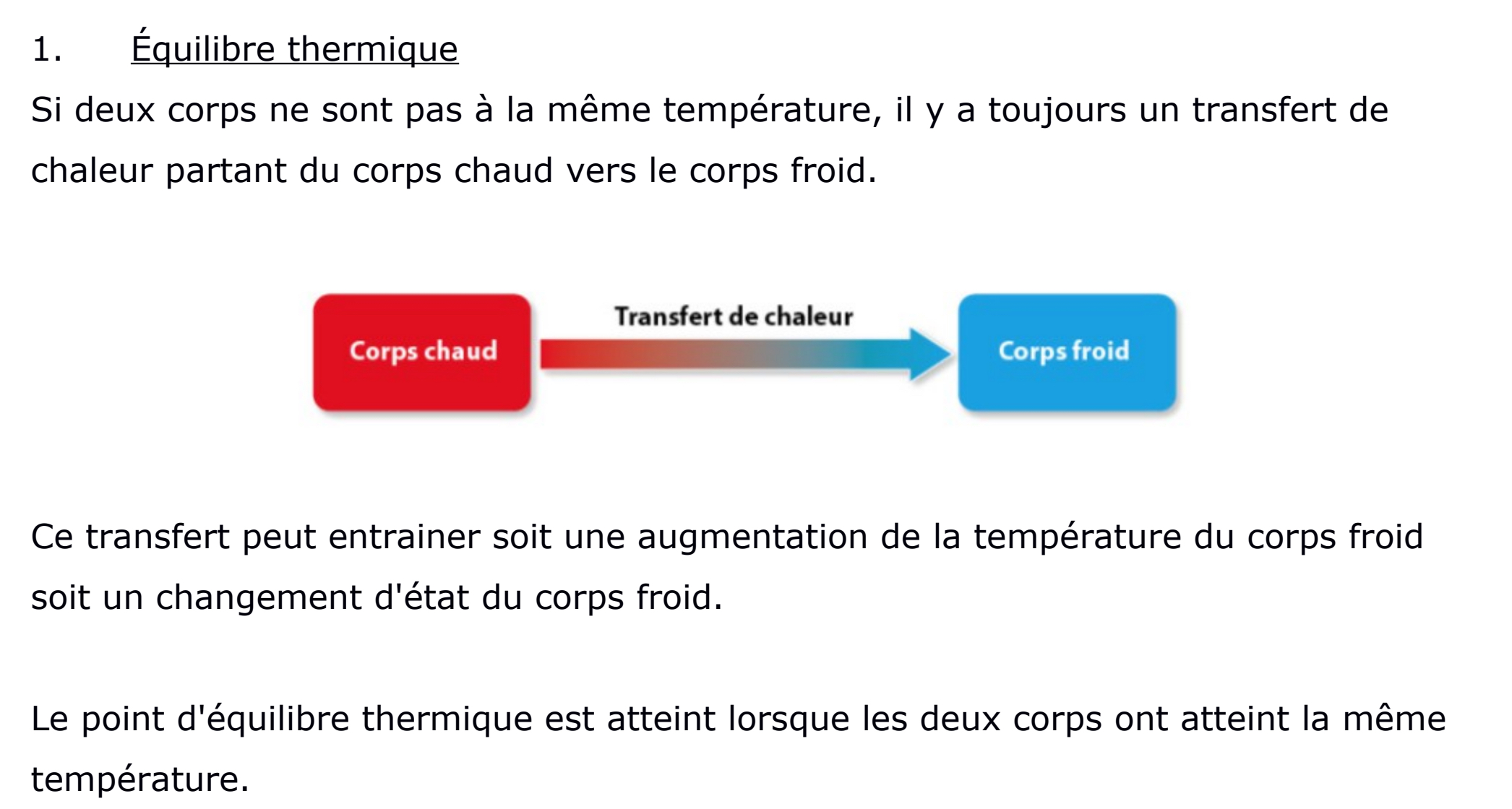 1. Équilibre thermique

Si deux corps ne sont pas à la même température, il y a toujours un transfert de chaleur partant du corps chaud vers le corps froid.

Corps chaud

Transfert de chaleur

Corps froid

Ce transfert peut entrainer soit une augmentation de la température du corps froid soit un changement d'état du corps froid.

Le point d'équilibre thermique est atteint lorsque les deux corps ont atteint la même température.